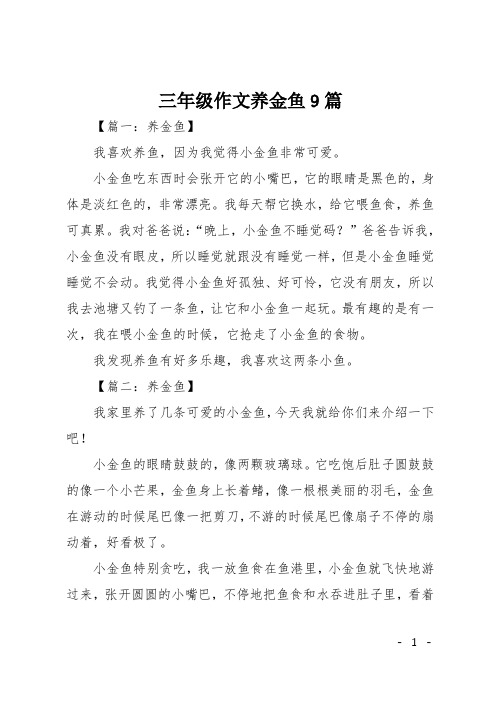 三年级作文养金鱼9篇

【篇一：养金鱼】

我喜欢养鱼，因为我觉得小金鱼非常可爱。

小金鱼吃东西时会张开它的小嘴巴，它的眼睛是黑色的，身体是淡红色的，非常漂亮。我每天帮它换水，给它喂鱼食，养鱼可真累。我对爸爸说：“晚上，小金鱼不睡觉码？”爸爸告诉我，小金鱼没有眼皮，所以睡觉就跟没有睡觉一样，但是小金鱼睡觉睡觉不会动。我觉得小金鱼好孤独、好可怜，它没有朋友，所以我去池塘又钓了一条鱼，让它和小金鱼一起玩。最有趣的是有一次，我在喂小金鱼的时候，它抢走了小金鱼的食物。

我发现养鱼有好多乐趣，我喜欢这两条小鱼。

【篇二：养金鱼】

我家里养了几条可爱的小金鱼，今天我就给你们来介绍一下吧！

小金鱼的眼睛鼓鼓的，像两颗玻璃球。它吃饱后肚子圆鼓鼓的像一个小芒果，金鱼身上长着鳍，像一根根美丽的羽毛，金鱼在游动的时候尾巴像一把剪刀，不游的时候尾巴像扇子不停的扇动着，好看极了。

小金鱼特别贪吃，我一放鱼食在鱼港里，小金鱼就飞快地游过来，张开圆圆的小嘴巴，不停地把鱼食和水吞进肚子里，看着

- 1 -